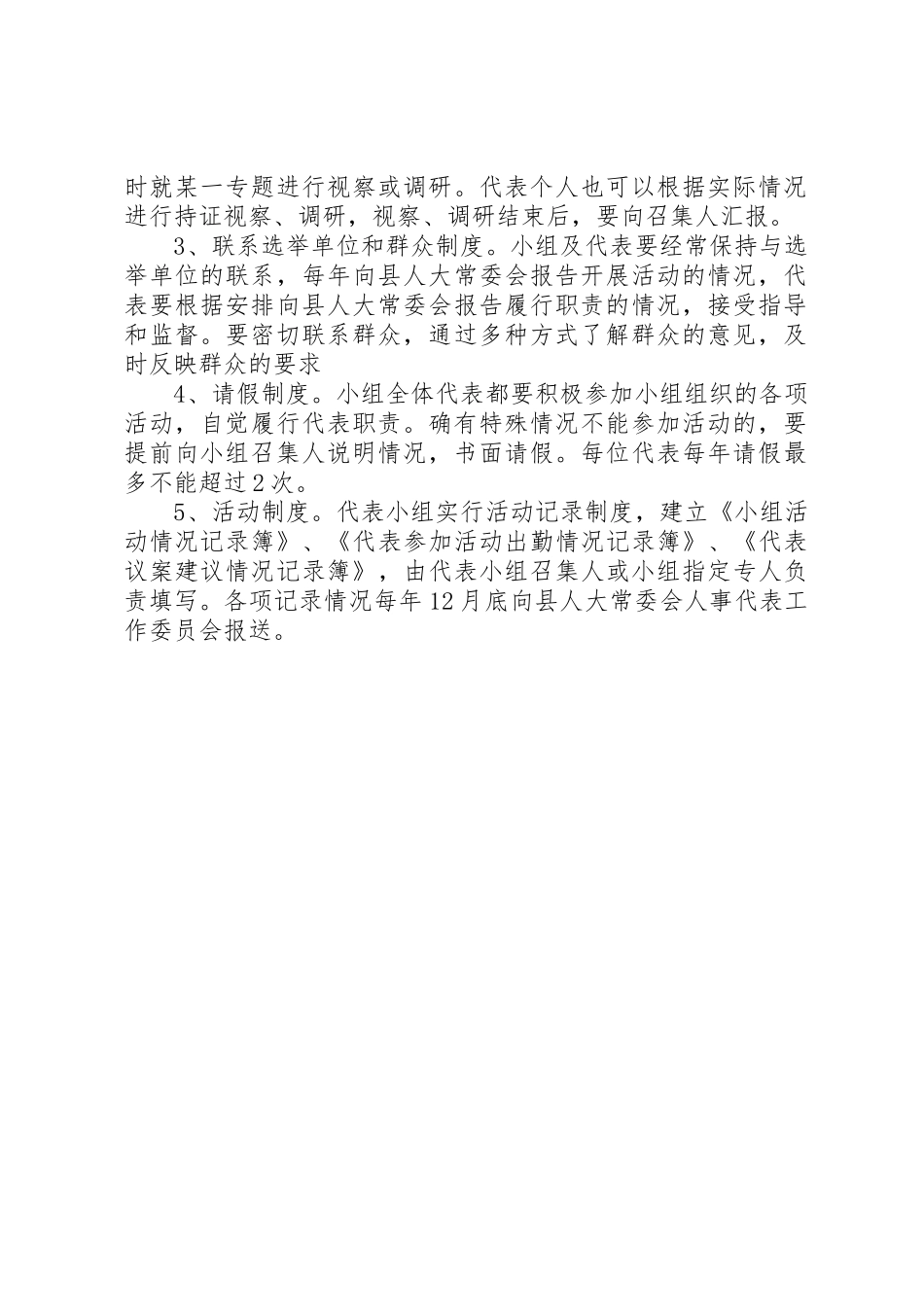 时就某一专题进行视察或调研。代表个人也可以根据实际情况进行持证视察、调研，视察、调研结束后，要向召集人汇报。

3、联系选举单位和群众制度。小组及代表要经常保持与选举单位的联系，每年向县人大常委会报告开展活动的情况，代表要根据安排向县人大常委会报告履行职责的情况，接受指导和监督。要密切联系群众，通过多种方式了解群众的意见，及时反映群众的要求

4、请假制度。小组全体代表都要积极参加小组组织的各项活动，自觉履行代表职责。确有特殊情况不能参加活动的，要提前向小组召集人说明情况，书面请假。每位代表每年请假最多不能超过2次。

5、活动制度。代表小组实行活动记录制度，建立《小组活动情况记录簿》、《代表参加活动出勤情况记录簿》、《代表议案建议情况记录簿》，由代表小组召集人或小组指定专人负责填写。各项记录情况每年12月底向县人大常委会人事代表工作委员会报送。